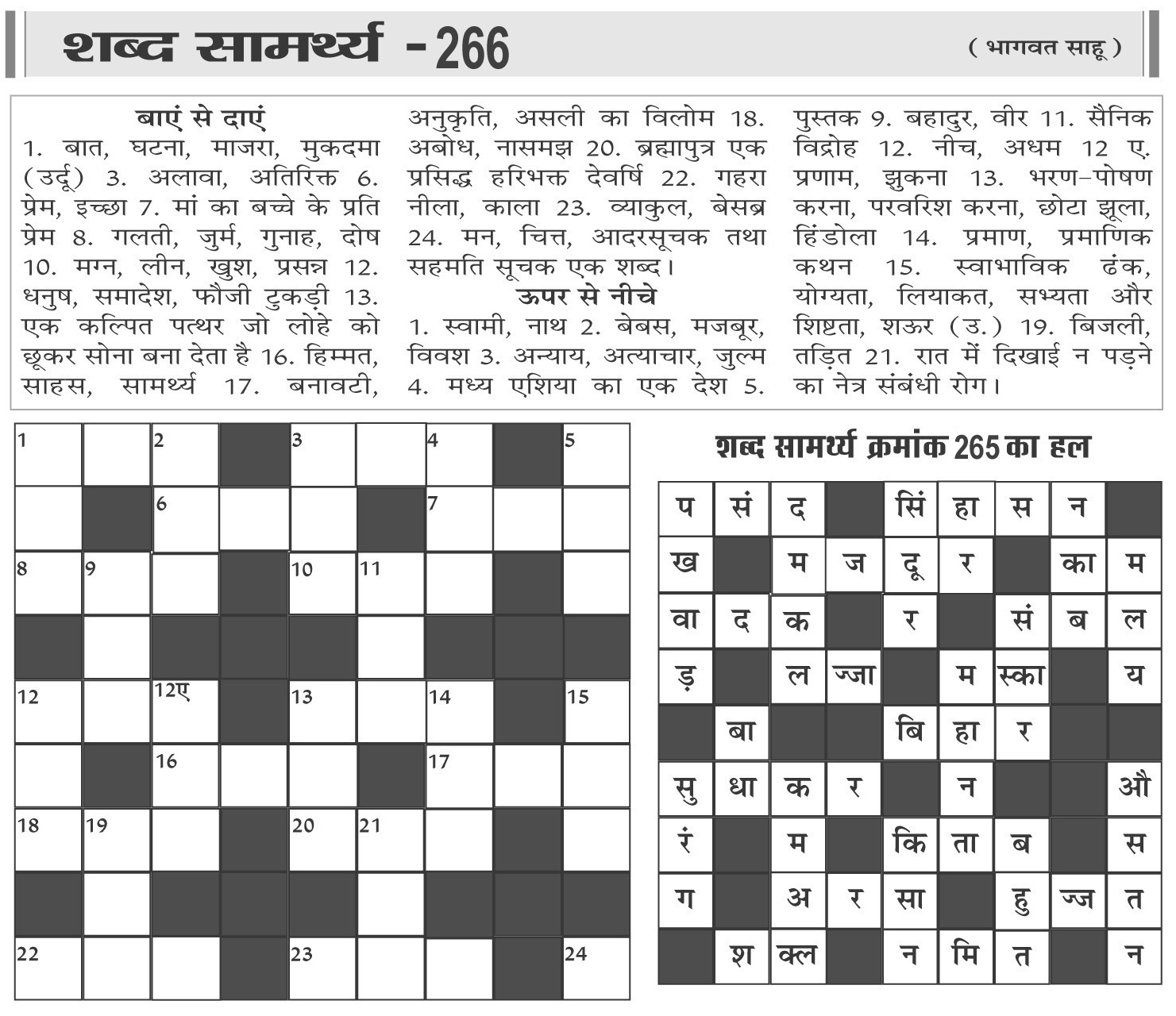 शब्द सामर्थ्य - 266

( भागवत साहू )

बाएं से दाएं
1. बात, घटना, माजरा, मुकदमा (उर्दू) 3. अलावा, अतिरिक्त 6. प्रेम, इच्छा 7. मां का बच्चे के प्रति प्रेम 8. गलती, जुर्म, गुनाह, दोष 10. मग्न, लीन, खुश, प्रसन्न 12. धनुष, समादेश, फौजी टुकड़ी 13. एक कल्पित पत्थर जो लोहे को छूकर सोना बना देता है 16. हिम्मत, साहस, सामर्थ्य 17. बनावटी, अनुकृति, असली का विलोम 18. अबोध, नासमझ 20. ब्रह्मापुत्र एक प्रसिद्ध हरिभक्त देवर्षि 22. गहरा नीला, काला 23. व्याकुल, बेसब्र 24. मन, चित्त, आदरसूचक तथा सहमति सूचक एक शब्द।

ऊपर से नीचे
1. स्वामी, नाथ 2. बेबस, मजबूर, विवश 3. अन्याय, अत्याचार, जुल्म 4. मध्य एशिया का एक देश 5. पुस्तक 9. बहादुर, वीर 11. सैनिक विद्रोह 12. नीच, अधम 12 ए. प्रणाम, झुकना 13. भरण-पोषण करना, परवरिश करना, छोटा झूला, हिंडोला 14. प्रमाण, प्रमाणिक कथन 15. स्वाभाविक ढंक, योग्यता, लियाकत, सभ्यता और शिष्टता, शऊर (उ.) 19. बिजली, तड़ित 21. रात में दिखाई न पड़ने का नेत्र संबंधी रोग।

| 1 | | 2 | | 3 | | 4 | | 5 |
|---|---|---|---|---|---|---|---|---|
| | | 6 | | | | 7 | | |
| 8 | 9 | | | 10 | 11 | | | |
| | | | | | | | | |
| 12 | | 12ए | | 13 | | 14 | | 15 |
| | | 16 | | | | 17 | | |
| 18 | 19 | | | 20 | 21 | | | |
| | | | | | | | | |
| 22 | | | | 23 | | | | 24 |

शब्द सामर्थ्य क्रमांक 265 का हल

| प | सं | द | | सिं | हा | स | न | |
|---|---|---|---|---|---|---|---|---|
| ख | | म | ज | दू | र | | का | म |
| वा | द | क | | र | | सं | ब | ल |
| ड़ | | ल | ज्जा | | म | स्का | | य |
| | बा | | | बि | हा | र | | |
| सु | धा | क | र | | न | | | औ |
| रं | | म | | कि | ता | ब | | स |
| ग | | अ | र | सा | | हु | ज्ज | त |
| | श | क्ल | | न | मि | त | | न |